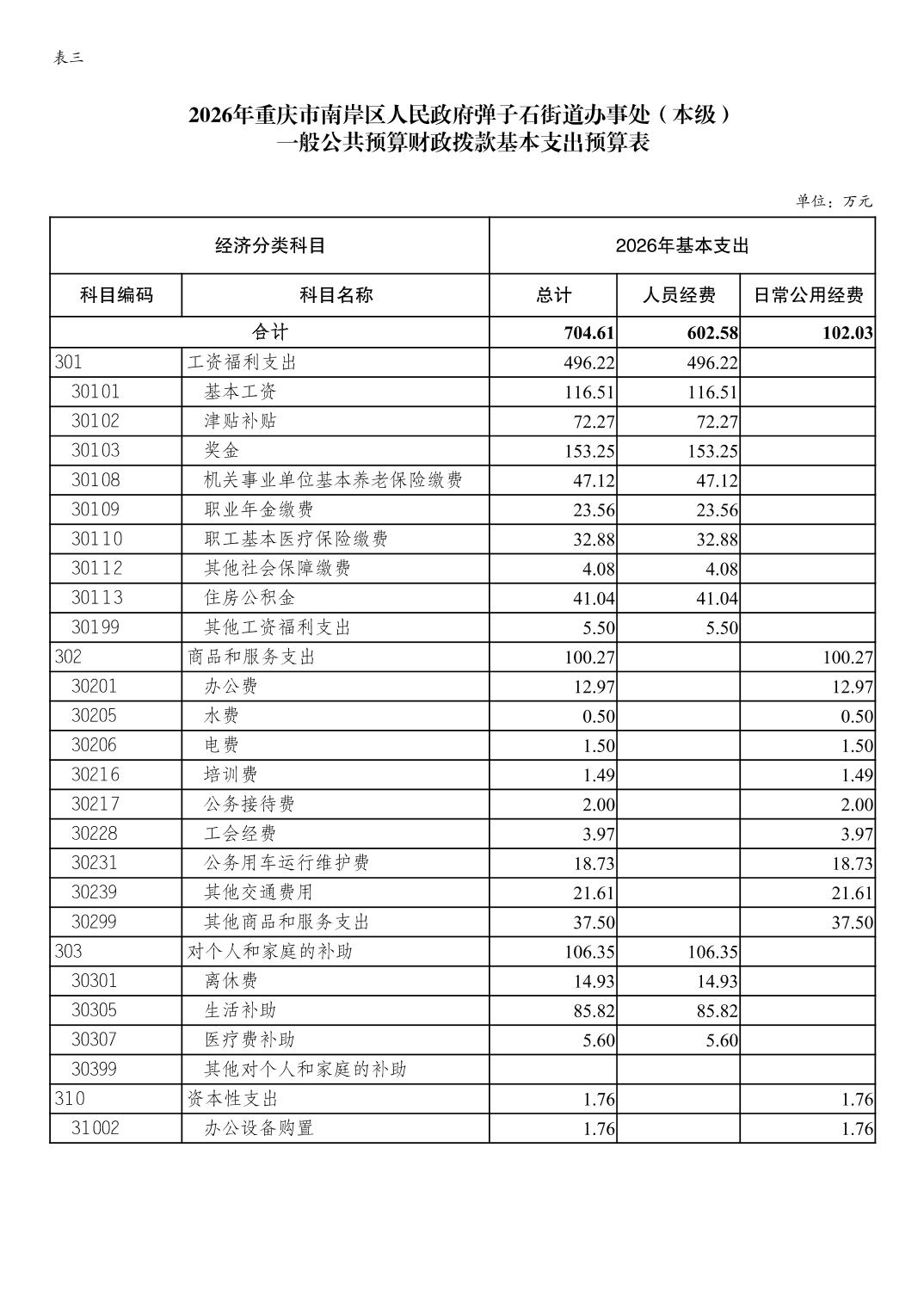 表三

2026年重庆市南岸区人民政府弹子石街道办事处（本级）
一般公共预算财政拨款基本支出预算表

单位：万元

| 经济分类科目 | | 2026年基本支出 | | |
|---|---|---|---|---|
| 科目编码 | 科目名称 | 总计 | 人员经费 | 日常公用经费 |
| 合计 | | 704.61 | 602.58 | 102.03 |
| 301 | 工资福利支出 | 496.22 | 496.22 | |
| 30101 | 基本工资 | 116.51 | 116.51 | |
| 30102 | 津贴补贴 | 72.27 | 72.27 | |
| 30103 | 奖金 | 153.25 | 153.25 | |
| 30108 | 机关事业单位基本养老保险缴费 | 47.12 | 47.12 | |
| 30109 | 职业年金缴费 | 23.56 | 23.56 | |
| 30110 | 职工基本医疗保险缴费 | 32.88 | 32.88 | |
| 30112 | 其他社会保障缴费 | 4.08 | 4.08 | |
| 30113 | 住房公积金 | 41.04 | 41.04 | |
| 30199 | 其他工资福利支出 | 5.50 | 5.50 | |
| 302 | 商品和服务支出 | 100.27 | | 100.27 |
| 30201 | 办公费 | 12.97 | | 12.97 |
| 30205 | 水费 | 0.50 | | 0.50 |
| 30206 | 电费 | 1.50 | | 1.50 |
| 30216 | 培训费 | 1.49 | | 1.49 |
| 30217 | 公务接待费 | 2.00 | | 2.00 |
| 30228 | 工会经费 | 3.97 | | 3.97 |
| 30231 | 公务用车运行维护费 | 18.73 | | 18.73 |
| 30239 | 其他交通费用 | 21.61 | | 21.61 |
| 30299 | 其他商品和服务支出 | 37.50 | | 37.50 |
| 303 | 对个人和家庭的补助 | 106.35 | 106.35 | |
| 30301 | 离休费 | 14.93 | 14.93 | |
| 30305 | 生活补助 | 85.82 | 85.82 | |
| 30307 | 医疗费补助 | 5.60 | 5.60 | |
| 30399 | 其他对个人和家庭的补助 | | | |
| 310 | 资本性支出 | 1.76 | | 1.76 |
| 31002 | 办公设备购置 | 1.76 | | 1.76 |